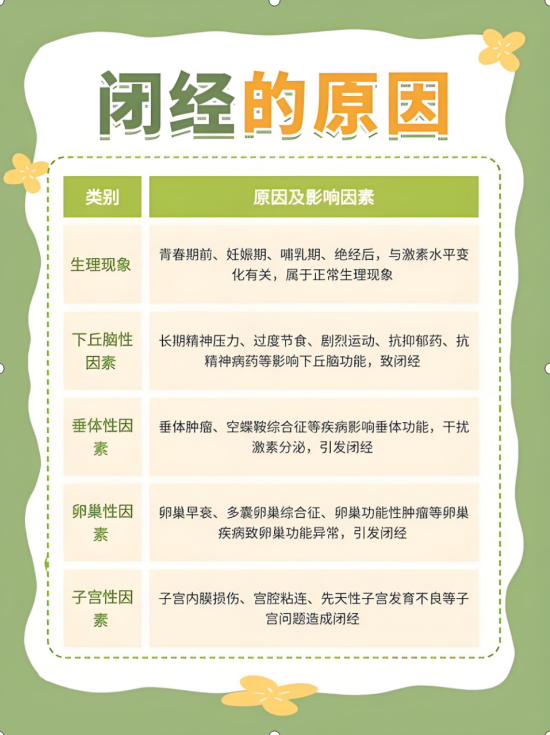 闭经的原因

| 类别 | 原因及影响因素 |
|---|---|
| 生理现象 | 青春期前、妊娠期、哺乳期、绝经后，与激素水平变化有关，属于正常生理现象 |
| 下丘脑性因素 | 长期精神压力、过度节食、剧烈运动、抗抑郁药、抗精神病药等影响下丘脑功能，致闭经 |
| 垂体性因素 | 垂体肿瘤、空蝶鞍综合征等疾病影响垂体功能，干扰激素分泌，引发闭经 |
| 卵巢性因素 | 卵巢早衰、多囊卵巢综合征、卵巢功能性肿瘤等卵巢疾病致卵巢功能异常，引发闭经 |
| 子宫性因素 | 子宫内膜损伤、宫腔粘连、先天性子宫发育不良等子宫问题造成闭经 |